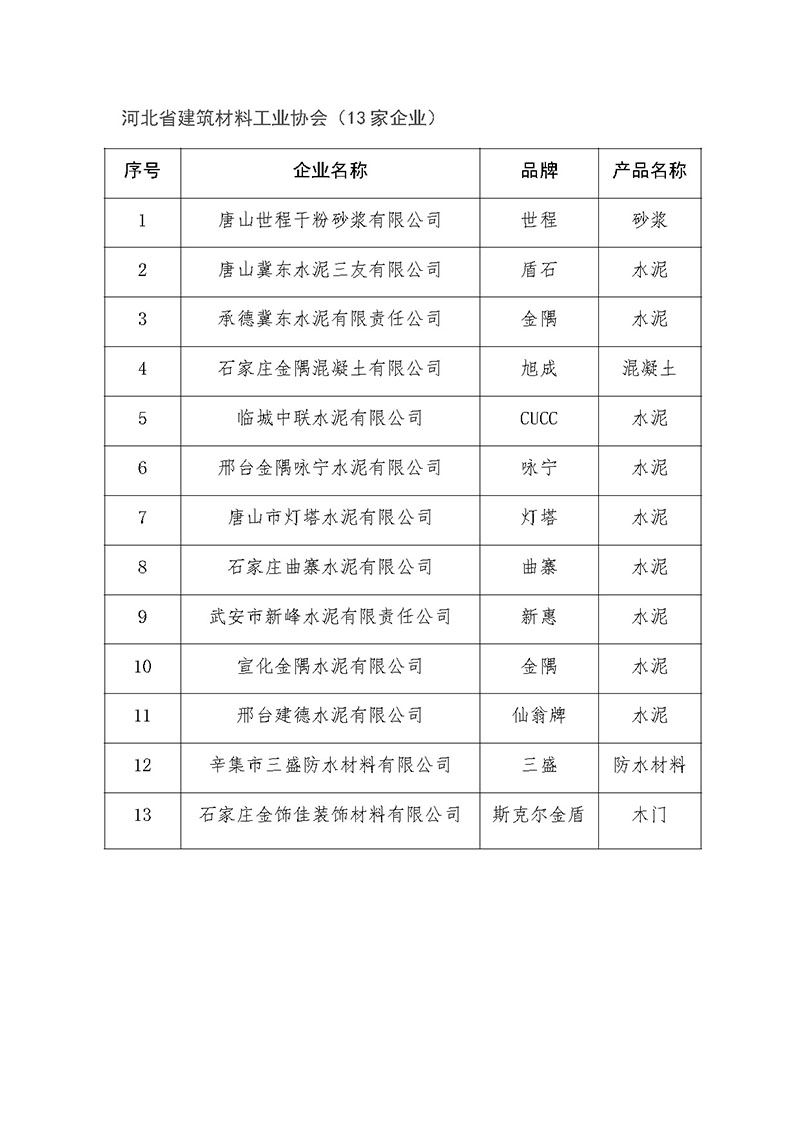 河北省建筑材料工业协会（13家企业）

| 序号 | 企业名称 | 品牌 | 产品名称 |
|---|---|---|---|
| 1 | 唐山世程干粉砂浆有限公司 | 世程 | 砂浆 |
| 2 | 唐山冀东水泥三友有限公司 | 盾石 | 水泥 |
| 3 | 承德冀东水泥有限责任公司 | 金隅 | 水泥 |
| 4 | 石家庄金隅混凝土有限公司 | 旭成 | 混凝土 |
| 5 | 临城中联水泥有限公司 | CUCC | 水泥 |
| 6 | 邢台金隅咏宁水泥有限公司 | 咏宁 | 水泥 |
| 7 | 唐山市灯塔水泥有限公司 | 灯塔 | 水泥 |
| 8 | 石家庄曲寨水泥有限公司 | 曲寨 | 水泥 |
| 9 | 武安市新峰水泥有限责任公司 | 新惠 | 水泥 |
| 10 | 宣化金隅水泥有限公司 | 金隅 | 水泥 |
| 11 | 邢台建德水泥有限公司 | 仙翁牌 | 水泥 |
| 12 | 辛集市三盛防水材料有限公司 | 三盛 | 防水材料 |
| 13 | 石家庄金饰佳装饰材料有限公司 | 斯克尔金盾 | 木门 |